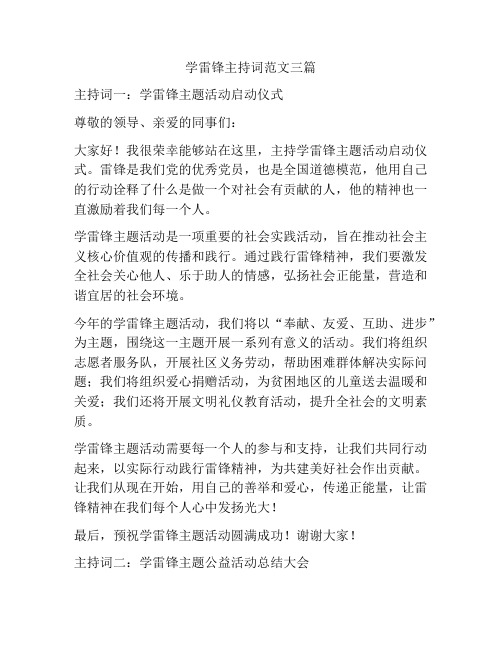 学雷锋主持词范文三篇

主持词一：学雷锋主题活动启动仪式

尊敬的领导、亲爱的同事们：

大家好！我很荣幸能够站在这里，主持学雷锋主题活动启动仪式。雷锋是我们党的优秀党员，也是全国道德模范，他用自己的行动诠释了什么是做一个对社会有贡献的人，他的精神也一直激励着我们每一个人。

学雷锋主题活动是一项重要的社会实践活动，旨在推动社会主义核心价值观的传播和践行。通过践行雷锋精神，我们要激发全社会关心他人、乐于助人的情感，弘扬社会正能量，营造和谐宜居的社会环境。

今年的学雷锋主题活动，我们将以“奉献、友爱、互助、进步”为主题，围绕这一主题开展一系列有意义的活动。我们将组织志愿者服务队，开展社区义务劳动，帮助困难群体解决实际问题；我们将组织爱心捐赠活动，为贫困地区的儿童送去温暖和关爱；我们还将开展文明礼仪教育活动，提升全社会的文明素质。

学雷锋主题活动需要每一个人的参与和支持，让我们共同行动起来，以实际行动践行雷锋精神，为共建美好社会作出贡献。让我们从现在开始，用自己的善举和爱心，传递正能量，让雷锋精神在我们每个人心中发扬光大！

最后，预祝学雷锋主题活动圆满成功！谢谢大家！

主持词二：学雷锋主题公益活动总结大会